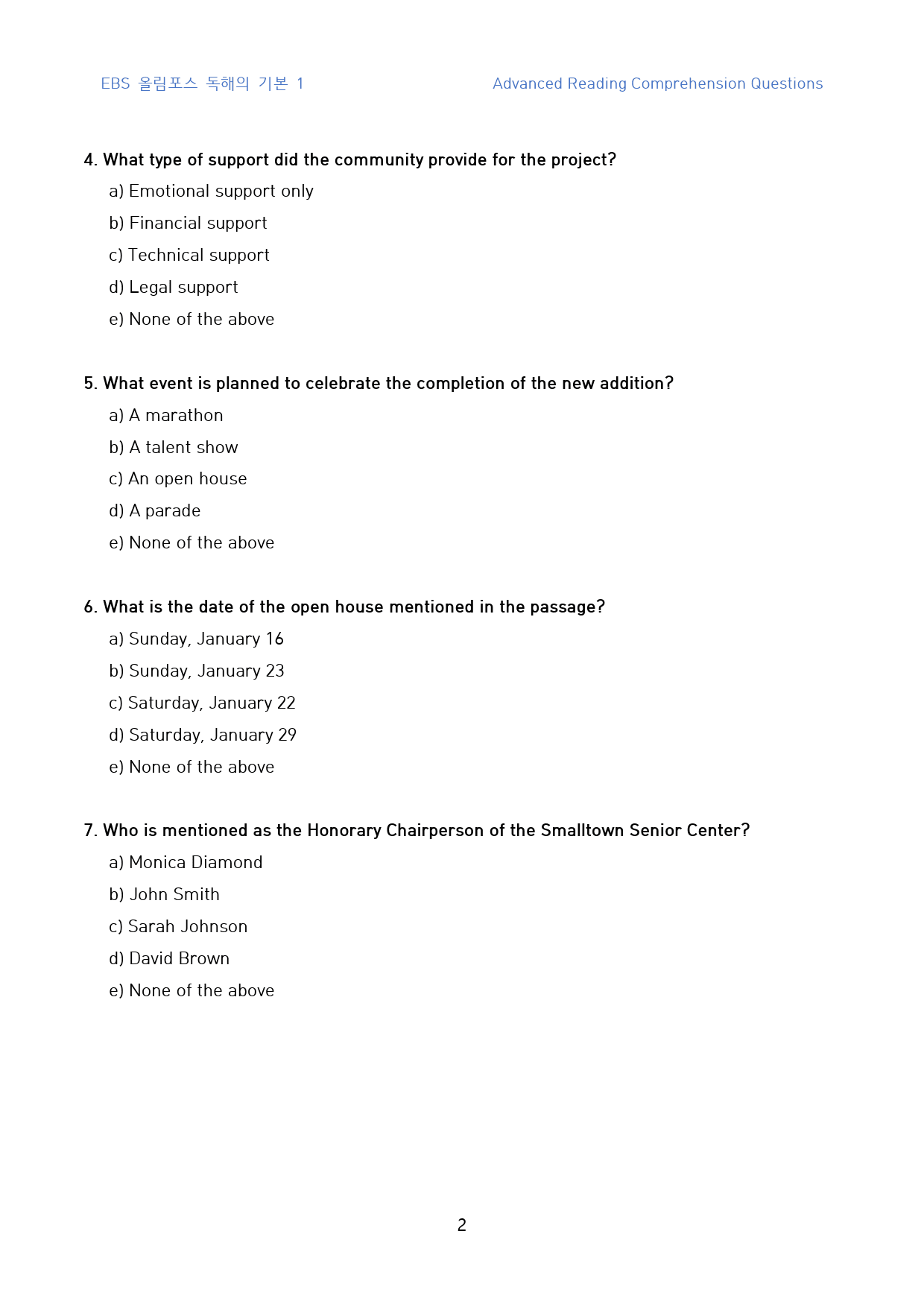 EBS 올림포스 독해의 기본 1

Advanced Reading Comprehension Questions

4. What type of support did the community provide for the project?

a) Emotional support only

b) Financial support

c) Technical support

d) Legal support

e) None of the above

5. What event is planned to celebrate the completion of the new addition?

a) A marathon

b) A talent show

c) An open house

d) A parade

e) None of the above

6. What is the date of the open house mentioned in the passage?

a) Sunday, January 16

b) Sunday, January 23

c) Saturday, January 22

d) Saturday, January 29

e) None of the above

7. Who is mentioned as the Honorary Chairperson of the Smalltown Senior Center?

a) Monica Diamond

b) John Smith

c) Sarah Johnson

d) David Brown

e) None of the above

2